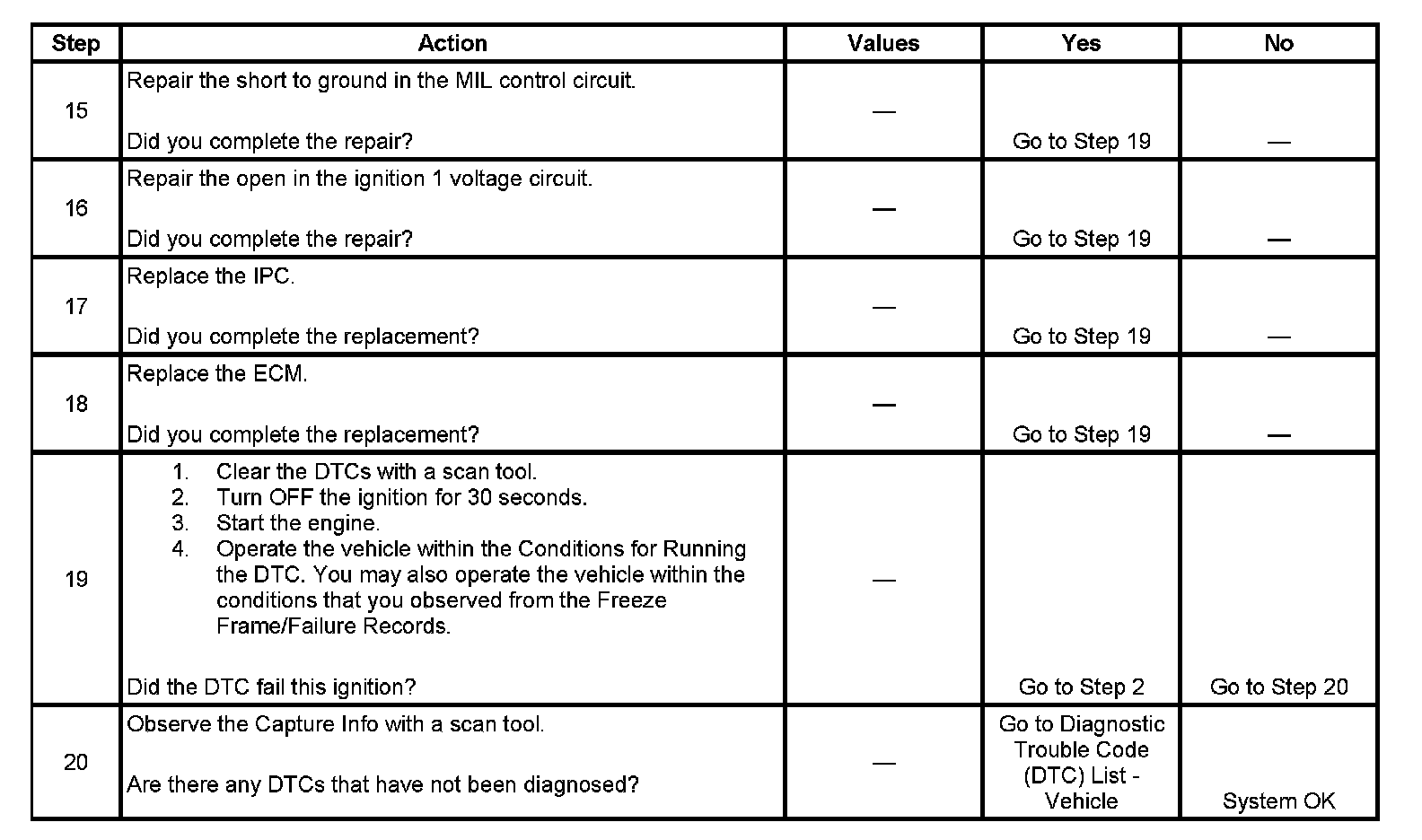 | Step | Action | Values | Yes | No |
|---|---|---|---|---|
| 15 | Repair the short to ground in the MIL control circuit.<br><br>Did you complete the repair? | — | Go to Step 19 | — |
| 16 | Repair the open in the ignition 1 voltage circuit.<br><br>Did you complete the repair? | — | Go to Step 19 | — |
| 17 | Replace the IPC.<br><br>Did you complete the replacement? | — | Go to Step 19 | — |
| 18 | Replace the ECM.<br><br>Did you complete the replacement? | — | Go to Step 19 | — |
| 19 | 1. Clear the DTCs with a scan tool.<br>2. Turn OFF the ignition for 30 seconds.<br>3. Start the engine.<br>4. Operate the vehicle within the Conditions for Running the DTC. You may also operate the vehicle within the conditions that you observed from the Freeze Frame/Failure Records.<br><br>Did the DTC fail this ignition? | — | Go to Step 2 | Go to Step 20 |
| 20 | Observe the Capture Info with a scan tool.<br><br>Are there any DTCs that have not been diagnosed? | — | Go to Diagnostic Trouble Code (DTC) List - Vehicle | System OK |